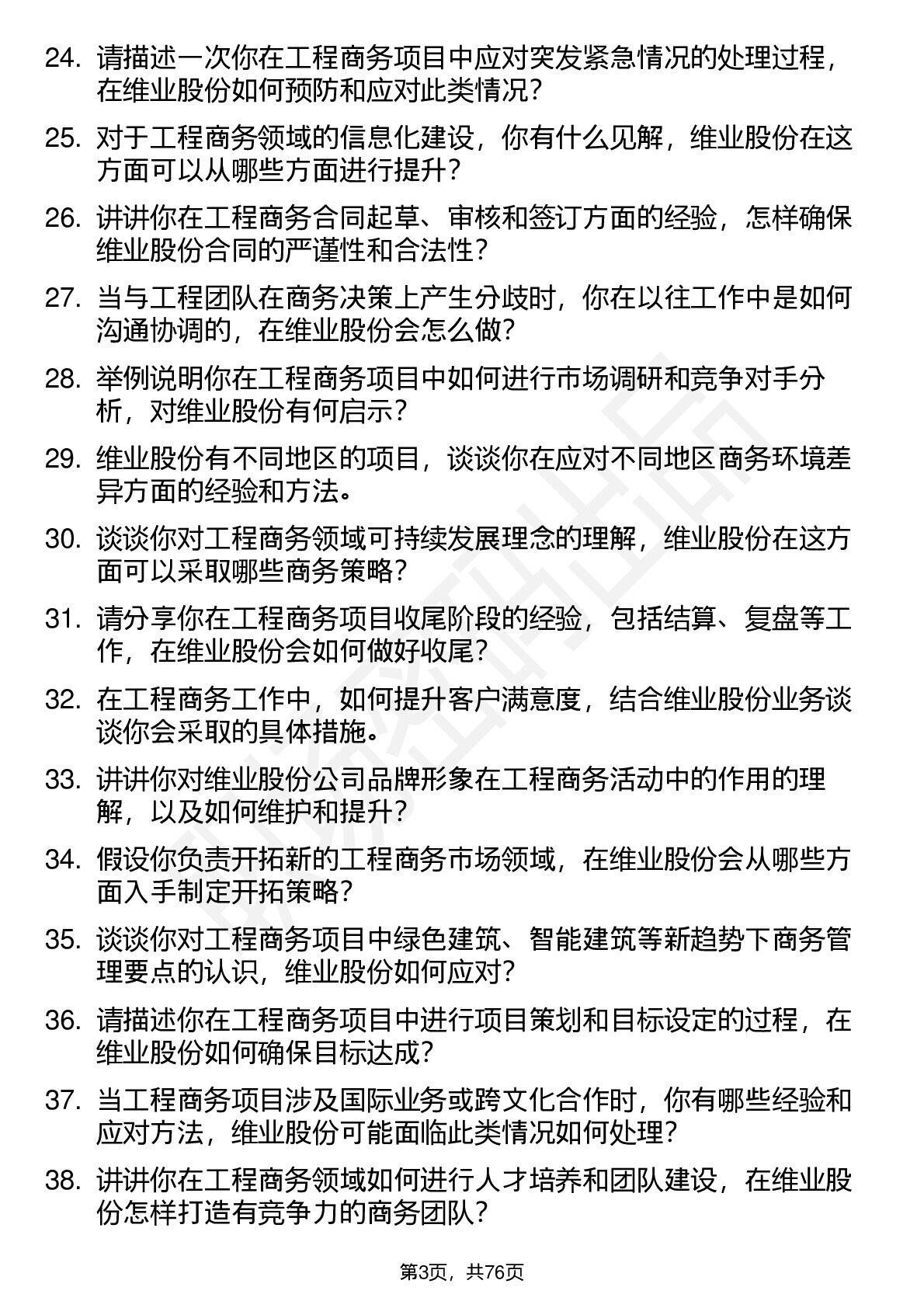 24. 请描述一次你在工程商务项目中应对突发紧急情况的处理过程，在维业股份如何预防和应对此类情况？

25. 对于工程商务领域的信息化建设，你有什么见解，维业股份在这方面可以从哪些方面进行提升？

26. 讲讲你在工程商务合同起草、审核和签订方面的经验，怎样确保维业股份合同的严谨性和合法性？

27. 当与工程团队在商务决策上产生分歧时，你在以往工作中是如何沟通协调的，在维业股份会怎么做？

28. 举例说明你在工程商务项目中如何进行市场调研和竞争对手分析，对维业股份有何启示？

29. 维业股份有不同地区的项目，谈谈你在应对不同地区商务环境差异方面的经验和方法。

30. 谈谈你对工程商务领域可持续发展理念的理解，维业股份在这方面可以采取哪些商务策略？

31. 请分享你在工程商务项目收尾阶段的经验，包括结算、复盘等工作，在维业股份会如何做好收尾？

32. 在工程商务工作中，如何提升客户满意度，结合维业股份业务谈谈你会采取的具体措施。

33. 讲讲你对维业股份公司品牌形象在工程商务活动中的作用的理解，以及如何维护和提升？

34. 假设你负责开拓新的工程商务市场领域，在维业股份会从哪些方面入手制定开拓策略？

35. 谈谈你对工程商务项目中绿色建筑、智能建筑等新趋势下商务管理要点的认识，维业股份如何应对？

36. 请描述你在工程商务项目中进行项目策划和目标设定的过程，在维业股份如何确保目标达成？

37. 当工程商务项目涉及国际业务或跨文化合作时，你有哪些经验和应对方法，维业股份可能面临此类情况如何处理？

38. 讲讲你在工程商务领域如何进行人才培养和团队建设，在维业股份怎样打造有竞争力的商务团队？

第3页，共76页